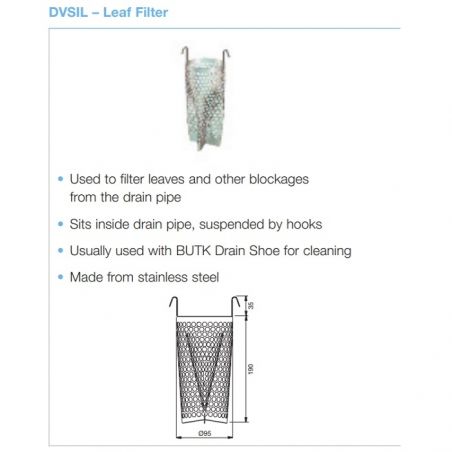 DVSIL – Leaf Filter

• Used to filter leaves and other blockages from the drain pipe

• Sits inside drain pipe, suspended by hooks

• Usually used with BUTK Drain Shoe for cleaning

• Made from stainless steel

35

190

Ø95